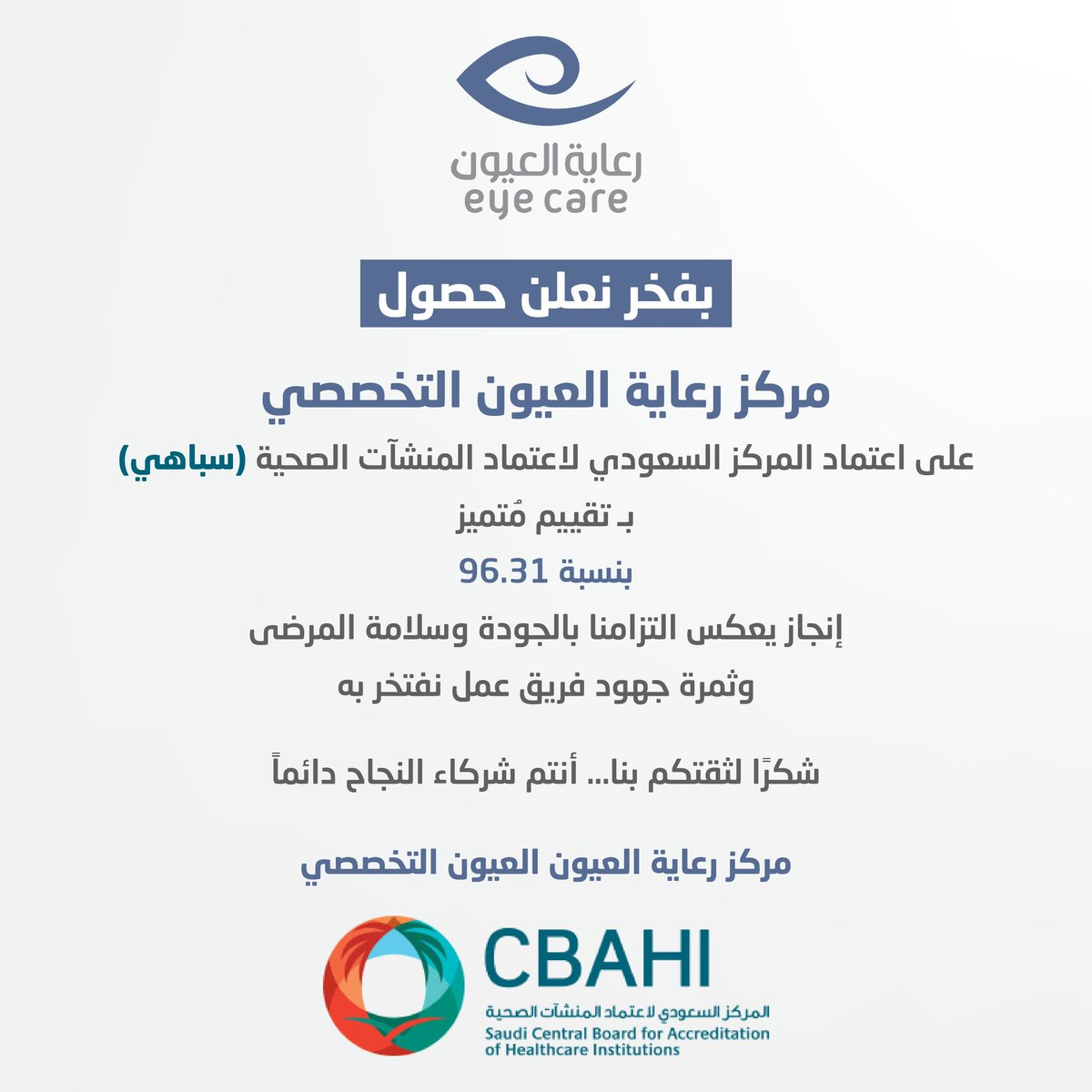 رعاية العيون
eye care

بفخر نعلن حصول

مركز رعاية العيون التخصصي

على اعتماد المركز السعودي لاعتماد المنشآت الصحية (سباهي)

بـ تقييم مُتميز

بنسبة 96.31

إنجاز يعكس التزامنا بالجودة وسلامة المرضى

وثمرة جهود فريق عمل نفتخر به

شكرًا لثقتكم بنا... أنتم شركاء النجاح دائماً

مركز رعاية العيون العيون التخصصي

CBAHI
المركز السعودي لاعتماد المنشآت الصحية
Saudi Central Board for Accreditation of Healthcare Institutions